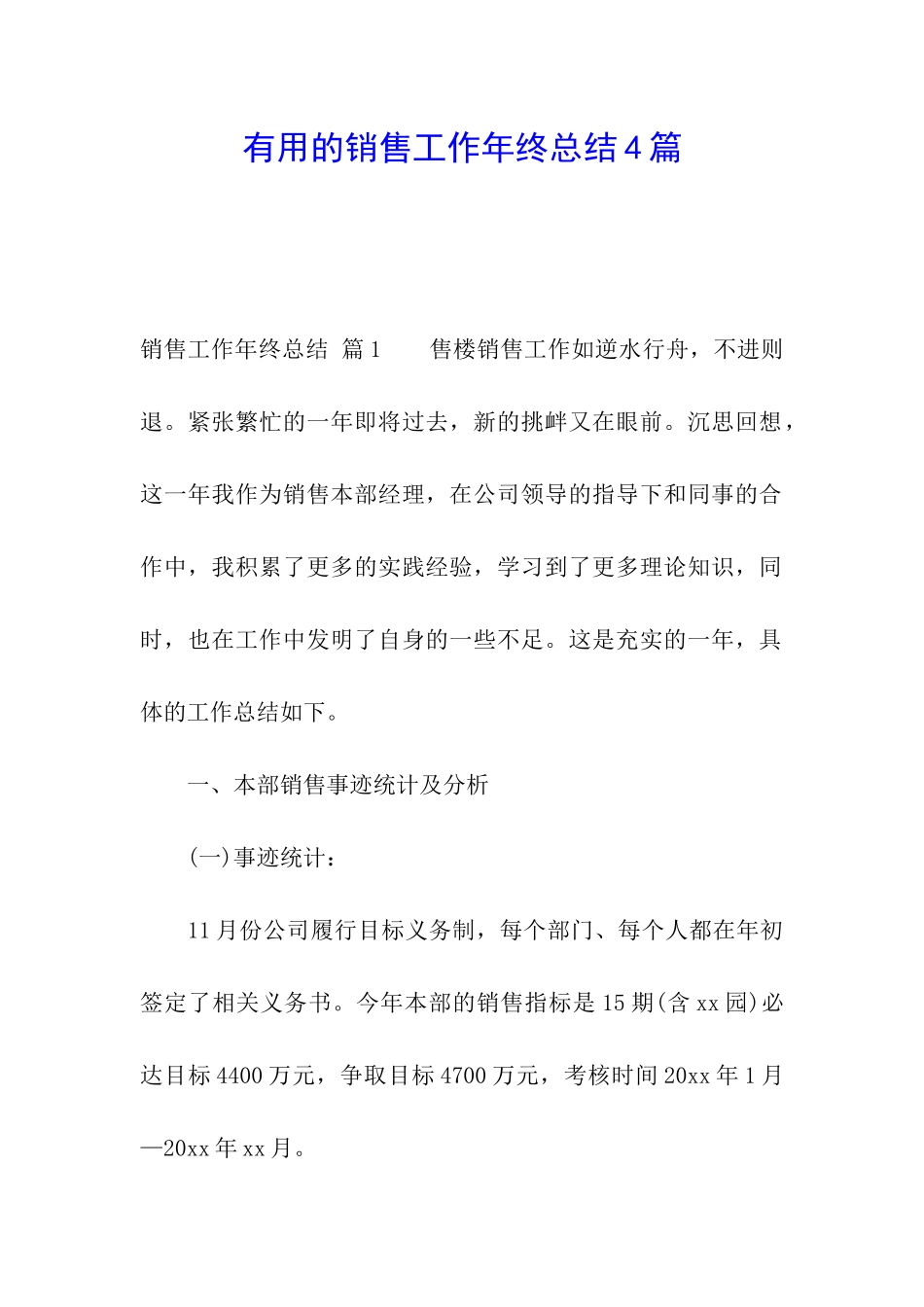 有用的销售工作年终总结4篇

销售工作年终总结 篇1 售楼销售工作如逆水行舟，不进则退。紧张繁忙的一年即将过去，新的挑衅又在眼前。沉思回想，这一年我作为销售本部经理，在公司领导的指导下和同事的合作中，我积累了更多的实践经验，学习到了更多理论知识，同时，也在工作中发明了自身的一些不足。这是充实的一年，具体的工作总结如下。

一、本部销售事迹统计及分析

(一)事迹统计：

11月份公司履行目标义务制，每个部门、每个人都在年初签定了相关义务书。今年本部的销售指标是15期(含xx园)必达目标4400万元，争取目标4700万元，考核时间20xx年1月—20xx年xx月。